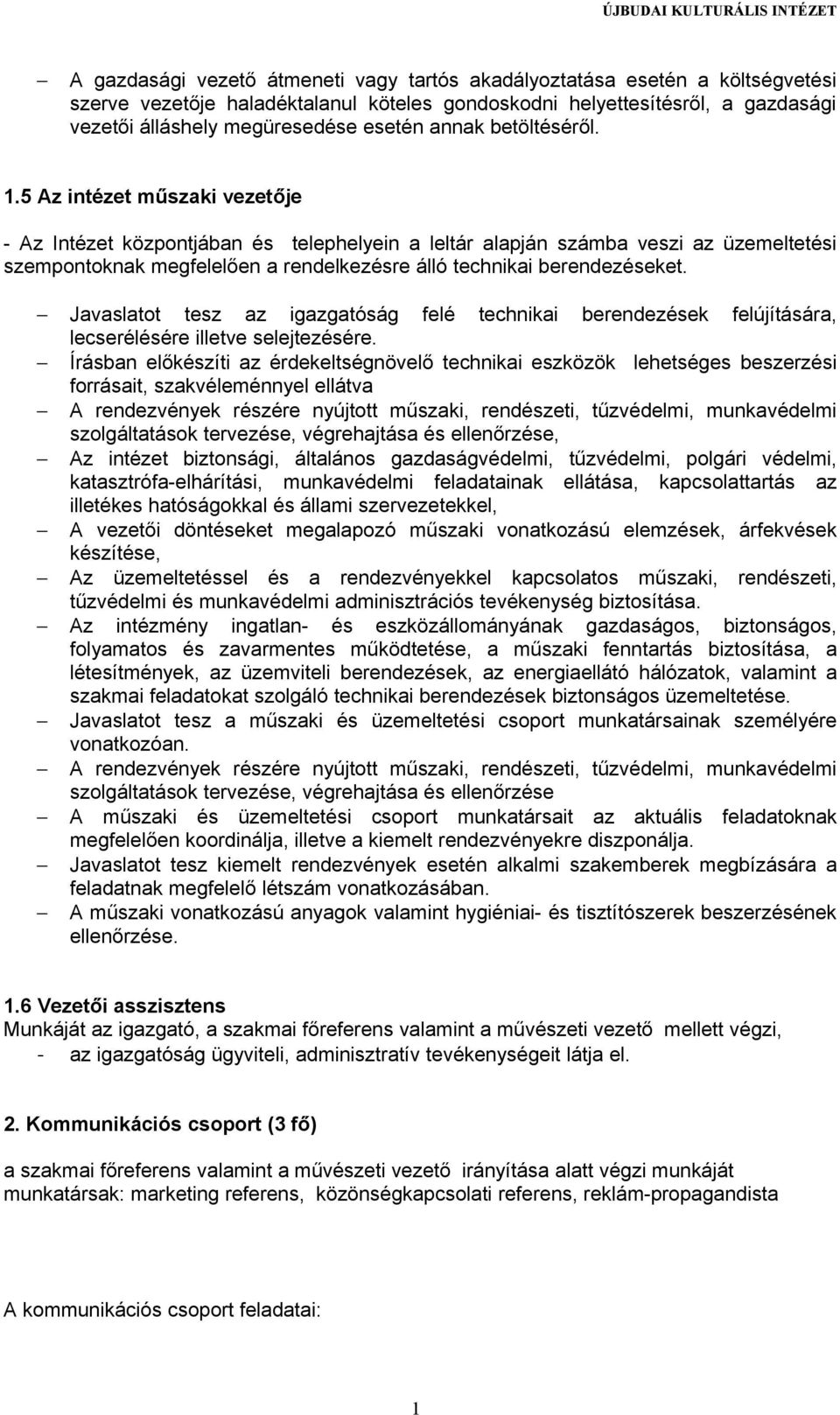 ÚJBUDAI KULTURÁLIS INTÉZET

– A gazdasági vezető átmeneti vagy tartós akadályoztatása esetén a költségvetési szerve vezetője haladéktalanul köteles gondoskodni helyettesítésről, a gazdasági vezetői álláshely megüresedése esetén annak betöltéséről.

1.5 Az intézet műszaki vezetője

- Az Intézet központjában és telephelyein a leltár alapján számba veszi az üzemeltetési szempontoknak megfelelően a rendelkezésre álló technikai berendezéseket.

– Javaslatot tesz az igazgatóság felé technikai berendezések felújítására, lecserélésére illetve selejtezésére.
– Írásban előkészíti az érdekeltségnövelő technikai eszközök lehetséges beszerzési forrásait, szakvéleménnyel ellátva
– A rendezvények részére nyújtott műszaki, rendészeti, tűzvédelmi, munkavédelmi szolgáltatások tervezése, végrehajtása és ellenőrzése,
– Az intézet biztonsági, általános gazdaságvédelmi, tűzvédelmi, polgári védelmi, katasztrófa-elhárítási, munkavédelmi feladatainak ellátása, kapcsolattartás az illetékes hatóságokkal és állami szervezetekkel,
– A vezetői döntéseket megalapozó műszaki vonatkozású elemzések, árfekvések készítése,
– Az üzemeltetéssel és a rendezvényekkel kapcsolatos műszaki, rendészeti, tűzvédelmi és munkavédelmi adminisztrációs tevékenység biztosítása.
– Az intézmény ingatlan- és eszközállományának gazdaságos, biztonságos, folyamatos és zavarmentes működtetése, a műszaki fenntartás biztosítása, a létesítmények, az üzemviteli berendezések, az energiaellátó hálózatok, valamint a szakmai feladatokat szolgáló technikai berendezések biztonságos üzemeltetése.
– Javaslatot tesz a műszaki és üzemeltetési csoport munkatársainak személyére vonatkozóan.
– A rendezvények részére nyújtott műszaki, rendészeti, tűzvédelmi, munkavédelmi szolgáltatások tervezése, végrehajtása és ellenőrzése
– A műszaki és üzemeltetési csoport munkatársait az aktuális feladatoknak megfelelően koordinálja, illetve a kiemelt rendezvényekre diszponálja.
– Javaslatot tesz kiemelt rendezvények esetén alkalmi szakemberek megbízására a feladatnak megfelelő létszám vonatkozásában.
– A műszaki vonatkozású anyagok valamint hygiéniai- és tisztítószerek beszerzésének ellenőrzése.

1.6 Vezetői asszisztens
Munkáját az igazgató, a szakmai főreferens valamint a művészeti vezető mellett végzi,
- az igazgatóság ügyviteli, adminisztratív tevékenységeit látja el.

2. Kommunikációs csoport (3 fő)

a szakmai főreferens valamint a művészeti vezető irányítása alatt végzi munkáját
munkatársak: marketing referens, közönségkapcsolati referens, reklám-propagandista

A kommunikációs csoport feladatai:

1